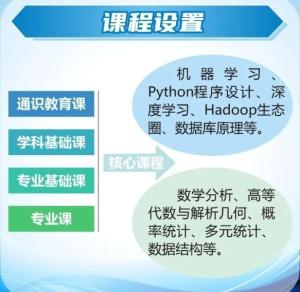 课程设置

通识教育课

学科基础课

专业基础课

专业课

核心课程

机器学习、Python程序设计、深度学习、Hadoop生态圈、数据库原理等。

数学分析、高等代数与解析几何、概率统计、多元统计、数据结构等。